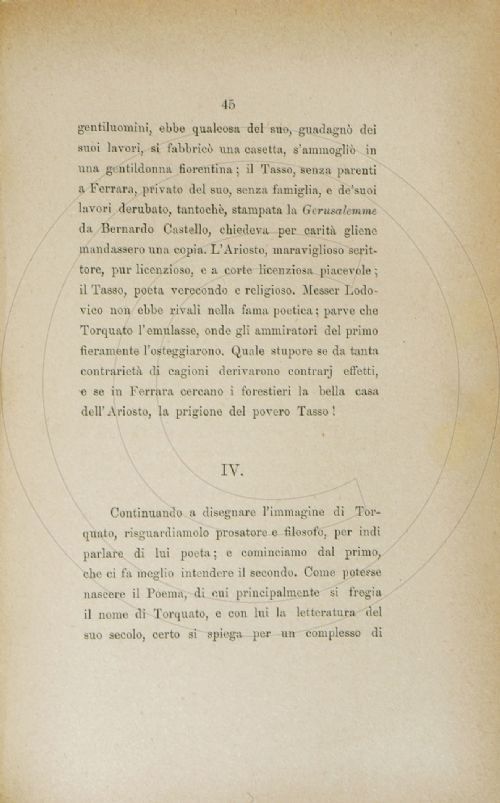 45

gentiluomini, ebbe qualcosa del suo, guadagnò dei suoi lavori, si fabbricò una casetta, s'ammogliò in una gentildonna fiorentina; il Tasso, senza parenti a Ferrara, privato del suo, senza famiglia, e de'suoi lavori derubato, tantochè, stampata la Gerusalemme da Bernardo Castello, chiedeva per carità gliene mandassero una copia. L'Ariosto, maraviglioso scrittore, pur licenzioso, e a corte licenziosa piacevole; il Tasso, poeta verecondo e religioso. Messer Lodovico non ebbe rivali nella fama poetica; parve che Torquato l'emulasse, onde gli ammiratori del primo fieramente l'osteggiarono. Quale stupore se da tanta contrarietà di cagioni derivarono contrarj effetti, e se in Ferrara cercano i forestieri la bella casa dell'Ariosto, la prigione del povero Tasso!

IV.

Continuando a disegnare l'immagine di Torquato, risguardiamolo prosatore e filosofo, per indi parlare di lui poeta; e cominciamo dal primo, che ci fa meglio intendere il secondo. Come potesse nascere il Poema, di cui principalmente si fregia il nome di Torquato, e con lui la letteratura del suo secolo, certo si spiega per un complesso di